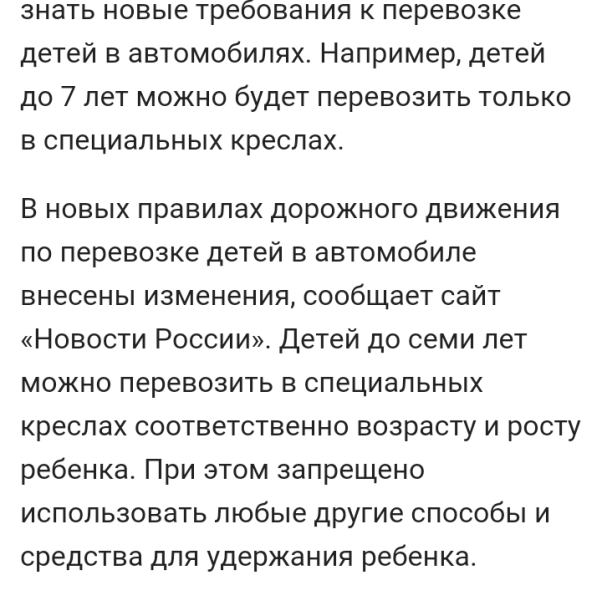 знать новые требования к перевозке детей в автомобилях. Например, детей до 7 лет можно будет перевозить только в специальных креслах.

В новых правилах дорожного движения по перевозке детей в автомобиле внесены изменения, сообщает сайт «Новости России». Детей до семи лет можно перевозить в специальных креслах соответственно возрасту и росту ребенка. При этом запрещено использовать любые другие способы и средства для удержания ребенка.